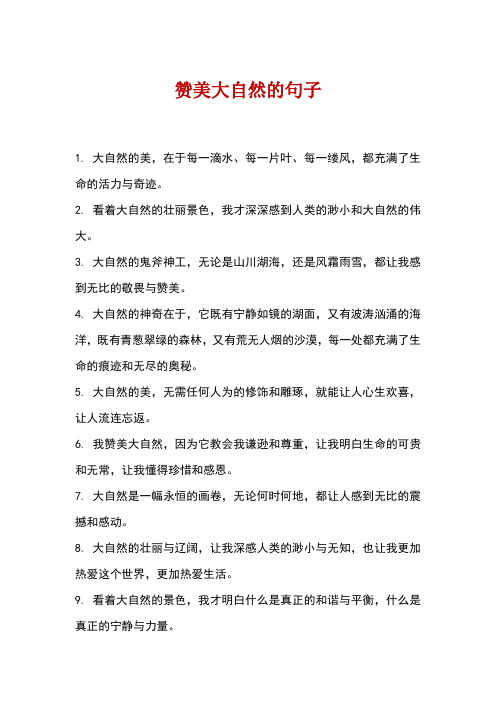 赞美大自然的句子

1. 大自然的美，在于每一滴水、每一片叶、每一缕风，都充满了生命的活力与奇迹。

2. 看着大自然的壮丽景色，我才深深感到人类的渺小和大自然的伟大。

3. 大自然的鬼斧神工，无论是山川湖海，还是风霜雨雪，都让我感到无比的敬畏与赞美。

4. 大自然的神奇在于，它既有宁静如镜的湖面，又有波涛汹涌的海洋，既有青葱翠绿的森林，又有荒无人烟的沙漠，每一处都充满了生命的痕迹和无尽的奥秘。

5. 大自然的美，无需任何人为的修饰和雕琢，就能让人心生欢喜，让人流连忘返。

6. 我赞美大自然，因为它教会我谦逊和尊重，让我明白生命的可贵和无常，让我懂得珍惜和感恩。

7. 大自然是一幅永恒的画卷，无论何时何地，都让人感到无比的震撼和感动。

8. 大自然的壮丽与辽阔，让我深感人类的渺小与无知，也让我更加热爱这个世界，更加热爱生活。

9. 看着大自然的景色，我才明白什么是真正的和谐与平衡，什么是真正的宁静与力量。